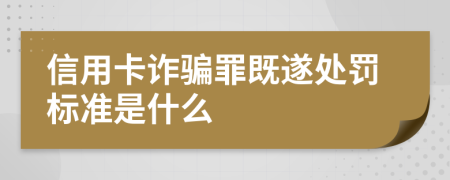 信用卡诈骗罪既遂处罚标准是什么